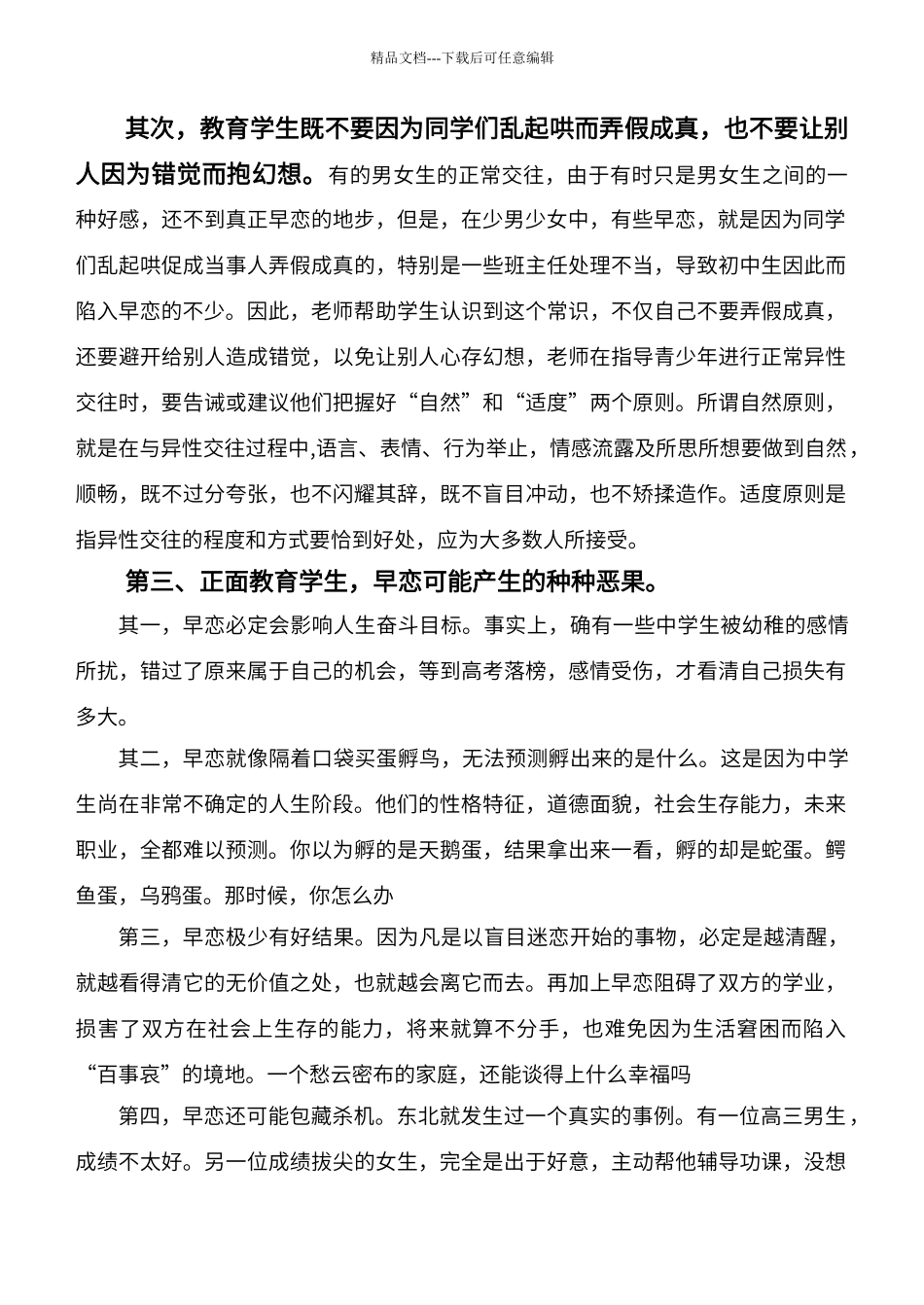 精品文档---下载后可任意编辑

其次，教育学生既不要因为同学们乱起哄而弄假成真，也不要让别人因为错觉而抱幻想。有的男女生的正常交往，由于有时只是男女生之间的一种好感，还不到真正早恋的地步，但是，在少男少女中，有些早恋，就是因为同学们乱起哄促成当事人弄假成真的，特别是一些班主任处理不当，导致初中生因此而陷入早恋的不少。因此，老师帮助学生认识到这个常识，不仅自己不要弄假成真，还要避开给别人造成错觉，以免让别人心存幻想，老师在指导青少年进行正常异性交往时，要告诫或建议他们把握好“自然”和“适度”两个原则。所谓自然原则，就是在与异性交往过程中,语言、表情、行为举止，情感流露及所思所想要做到自然，顺畅，既不过分夸张，也不闪耀其辞，既不盲目冲动，也不矫揉造作。适度原则是指异性交往的程度和方式要恰到好处，应为大多数人所接受。

第三、正面教育学生，早恋可能产生的种种恶果。

其一，早恋必定会影响人生奋斗目标。事实上，确有一些中学生被幼稚的感情所扰，错过了原来属于自己的机会，等到高考落榜，感情受伤，才看清自己损失有多大。

其二，早恋就像隔着口袋买蛋孵鸟，无法预测孵出来的是什么。这是因为中学生尚在非常不确定的人生阶段。他们的性格特征，道德面貌，社会生存能力，未来职业，全都难以预测。你以为孵的是天鹅蛋，结果拿出来一看，孵的却是蛇蛋。鳄鱼蛋，乌鸦蛋。那时候，你怎么办

第三，早恋极少有好结果。因为凡是以盲目迷恋开始的事物，必定是越清醒，就越看得清它的无价值之处，也就越会离它而去。再加上早恋阻碍了双方的学业，损害了双方在社会上生存的能力，将来就算不分手，也难免因为生活窘困而陷入“百事哀”的境地。一个愁云密布的家庭，还能谈得上什么幸福吗

第四，早恋还可能包藏杀机。东北就发生过一个真实的事例。有一位高三男生，成绩不太好。另一位成绩拔尖的女生，完全是出于好意，主动帮他辅导功课，没想